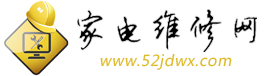 家电维修网
www.52jdwx.com